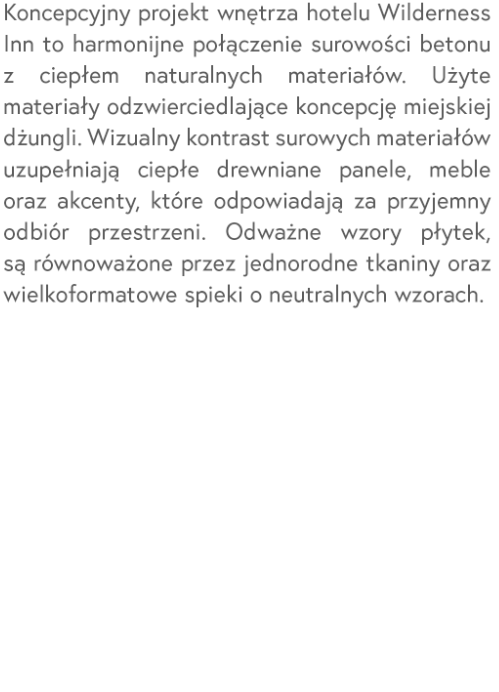 Koncepcyjny projekt wnętrza hotelu Wilderness Inn to harmonijne połączenie surowości betonu z ciepłem naturalnych materiałów. Użyte materiały odzwierciedlające koncepcję miejskiej dżungli. Wizualny kontrast surowych materiałów uzupełniają ciepłe drewniane panele, meble oraz akcenty, które odpowiadają za przyjemny odbiór przestrzeni. Odważne wzory płytek, są równoważone przez jednorodne tkaniny oraz wielkoformatowe spieki o neutralnych wzorach.